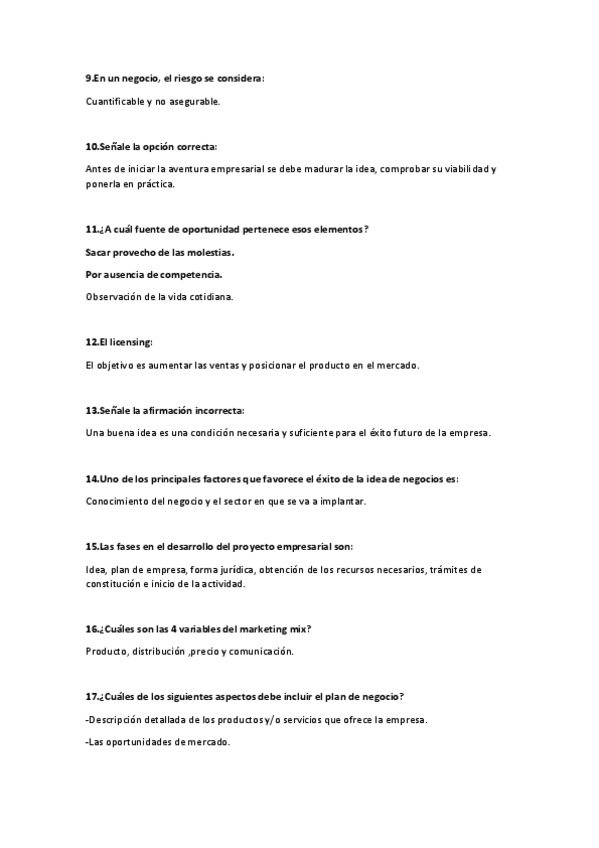 9.En un negocio, el riesgo se considera:

Cuantificable y no asegurable.

10.Señale la opción correcta:

Antes de iniciar la aventura empresarial se debe madurar la idea, comprobar su viabilidad y ponerla en práctica.

11.¿A cuál fuente de oportunidad pertenece esos elementos?

Sacar provecho de las molestias.

Por ausencia de competencia.

Observación de la vida cotidiana.

12.El licensing:

El objetivo es aumentar las ventas y posicionar el producto en el mercado.

13.Señale la afirmación incorrecta:

Una buena idea es una condición necesaria y suficiente para el éxito futuro de la empresa.

14.Uno de los principales factores que favorece el éxito de la idea de negocios es:

Conocimiento del negocio y el sector en que se va a implantar.

15.Las fases en el desarrollo del proyecto empresarial son:

Idea, plan de empresa, forma jurídica, obtención de los recursos necesarios, trámites de constitución e inicio de la actividad.

16.¿Cuáles son las 4 variables del marketing mix?

Producto, distribución ,precio y comunicación.

17.¿Cuáles de los siguientes aspectos debe incluir el plan de negocio?

-Descripción detallada de los productos y/o servicios que ofrece la empresa.

-Las oportunidades de mercado.